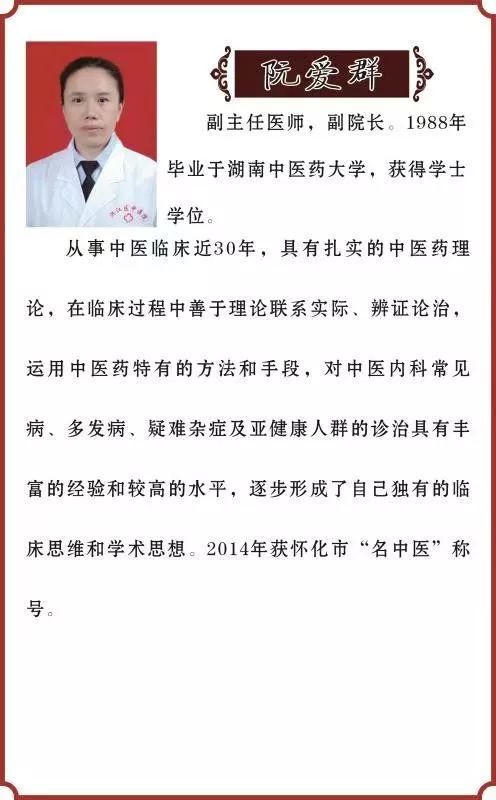 阮爱群

副主任医师，副院长。1988年毕业于湖南中医药大学，获得学士学位。

从事中医临床近30年，具有扎实的中医药理论，在临床过程中善于理论联系实际、辨证论治，运用中医药特有的方法和手段，对中医内科常见病、多发病、疑难杂症及亚健康人群的诊治具有丰富的经验和较高的水平，逐步形成了自己独有的临床思维和学术思想。2014年获怀化市“名中医”称号。